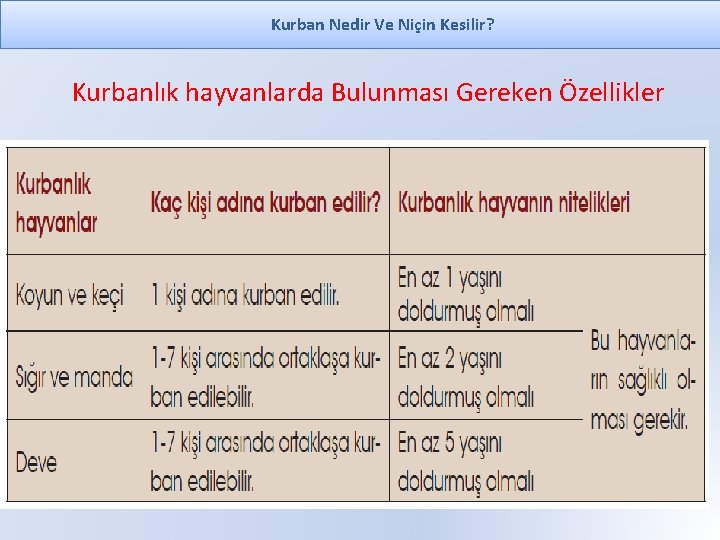 Kurban Nedir Ve Niçin Kesilir?

Kurbanlık hayvanlarda Bulunması Gereken Özellikler

| Kurbanlık hayvanlar | Kaç kişi adına kurban edilir? | Kurbanlık hayvanın nitelikleri | |
|---|---|---|---|
| Koyun ve keçi | 1 kişi adına kurban edilir. | En az 1 yaşını doldurmuş olmalı | Bu hayvanların sağlıklı olması gerekir. |
| Sığır ve manda | 1-7 kişi arasında ortaklaşa kurban edilebilir. | En az 2 yaşını doldurmuş olmalı | |
| Deve | 1-7 kişi arasında ortaklaşa kurban edilebilir. | En az 5 yaşını doldurmuş olmalı | |